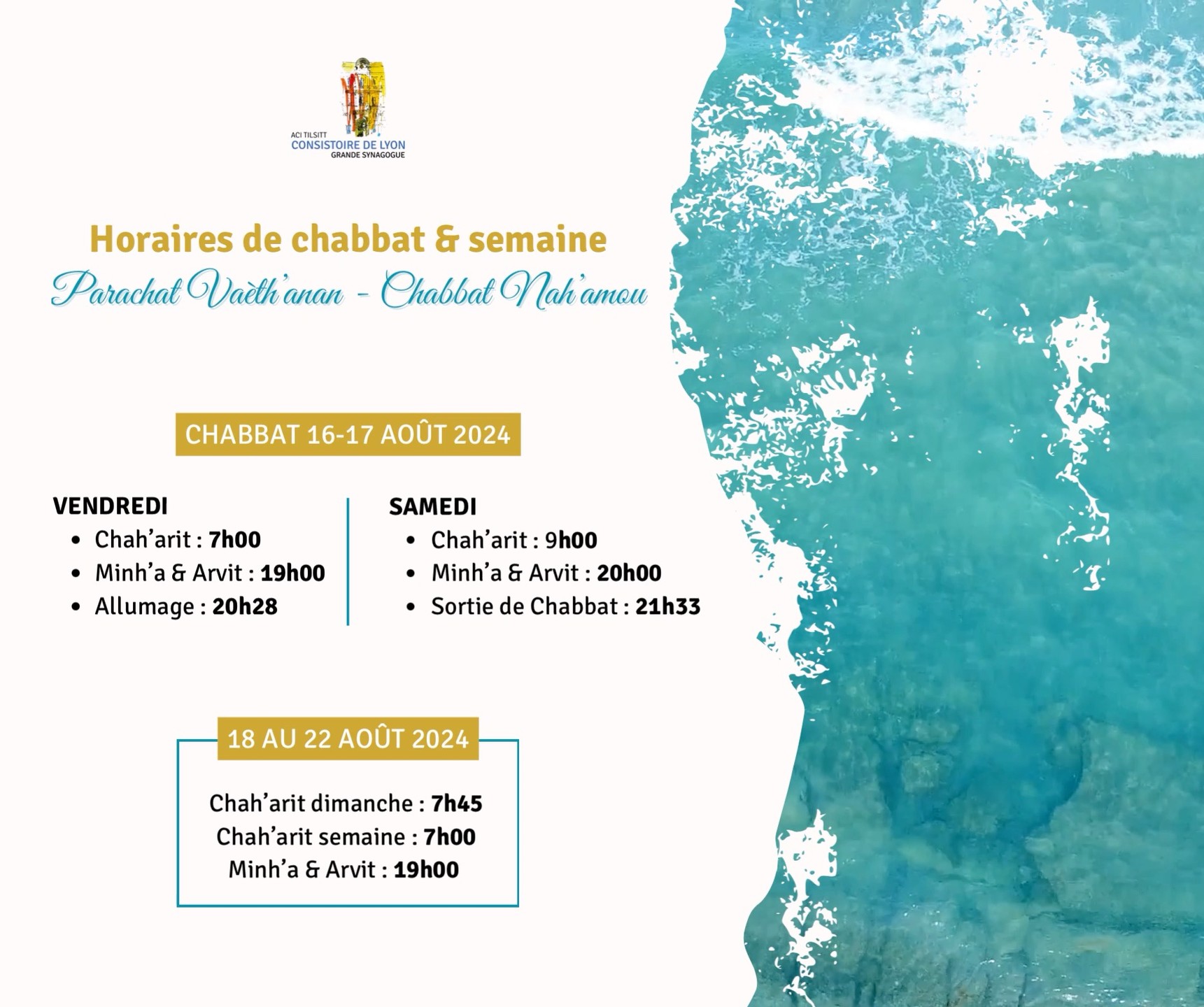 ACI TILSITT
CONSISTOIRE DE LYON
GRANDE SYNAGOGUE

Horaires de chabbat & semaine
Parachat Vaèth'anan - Chabbat Nah'amou

CHABBAT 16-17 AOÛT 2024

VENDREDI
• Chah'arit : 7h00
• Minh'a & Arvit : 19h00
• Allumage : 20h28

SAMEDI
• Chah'arit : 9h00
• Minh'a & Arvit : 20h00
• Sortie de Chabbat : 21h33

18 AU 22 AOÛT 2024

Chah'arit dimanche : 7h45
Chah'arit semaine : 7h00
Minh'a & Arvit : 19h00